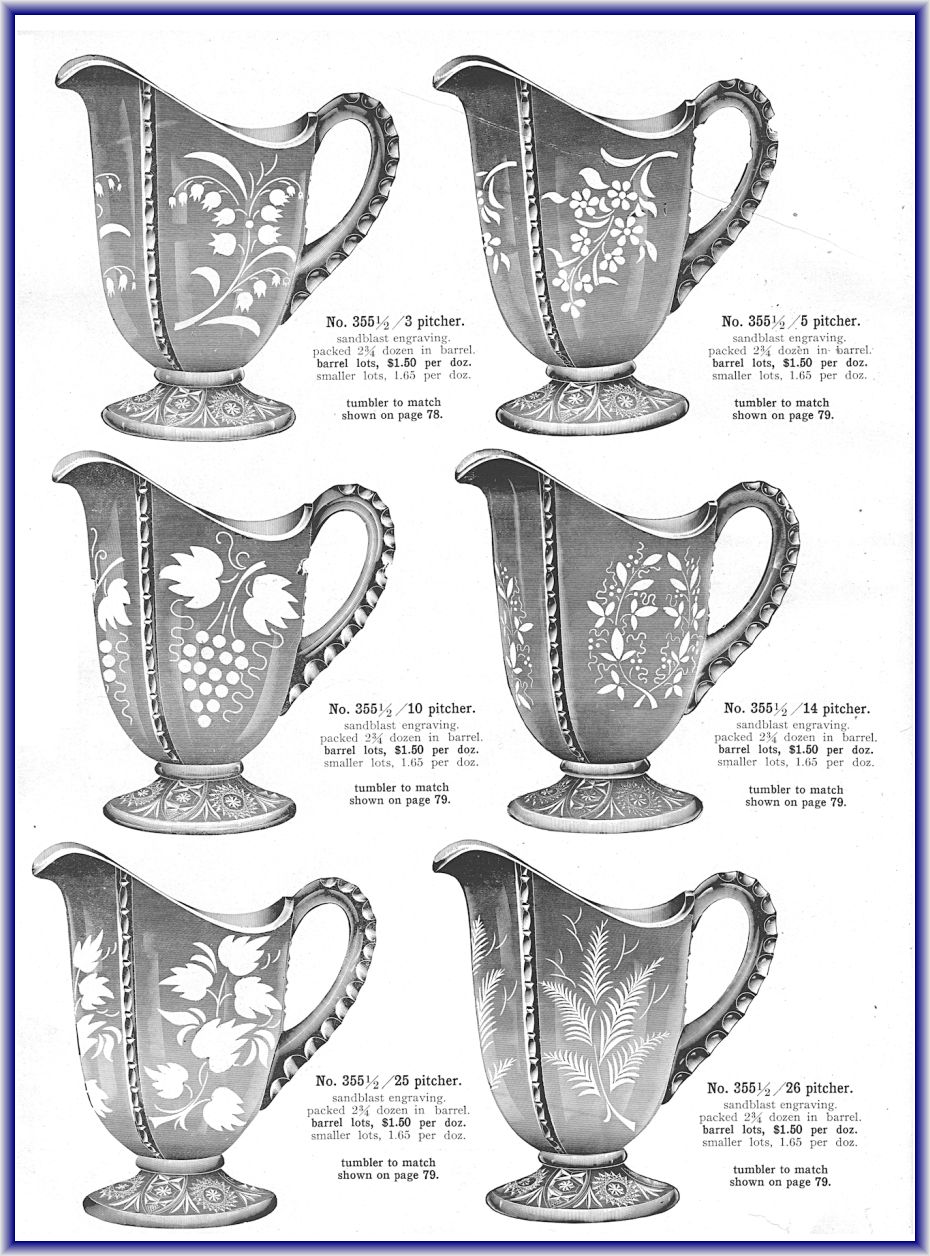 No. 355½ /3 pitcher.
sandblast engraving.
packed 2¾ dozen in barrel.
barrel lots, $1.50 per doz.
smaller lots, 1.65 per doz.

tumbler to match
shown on page 78.

No. 355½ /5 pitcher.
sandblast engraving.
packed 2¾ dozen in barrel.
barrel lots, $1.50 per doz.
smaller lots, 1.65 per doz.

tumbler to match
shown on page 79.

No. 355½ /10 pitcher.
sandblast engraving.
packed 2¾ dozen in barrel.
barrel lots, $1.50 per doz.
smaller lots, 1.65 per doz.

tumbler to match
shown on page 79.

No. 355½ /14 pitcher.
sandblast engraving.
packed 2¾ dozen in barrel.
barrel lots, $1.50 per doz.
smaller lots, 1.65 per doz.

tumbler to match
shown on page 79.

No. 355½ /25 pitcher.
sandblast engraving.
packed 2¾ dozen in barrel.
barrel lots, $1.50 per doz.
smaller lots, 1.65 per doz.

tumbler to match
shown on page 79.

No. 355½ /26 pitcher.
sandblast engraving.
packed 2¾ dozen in barrel.
barrel lots, $1.50 per doz.
smaller lots, 1.65 per doz.

tumbler to match
shown on page 79.